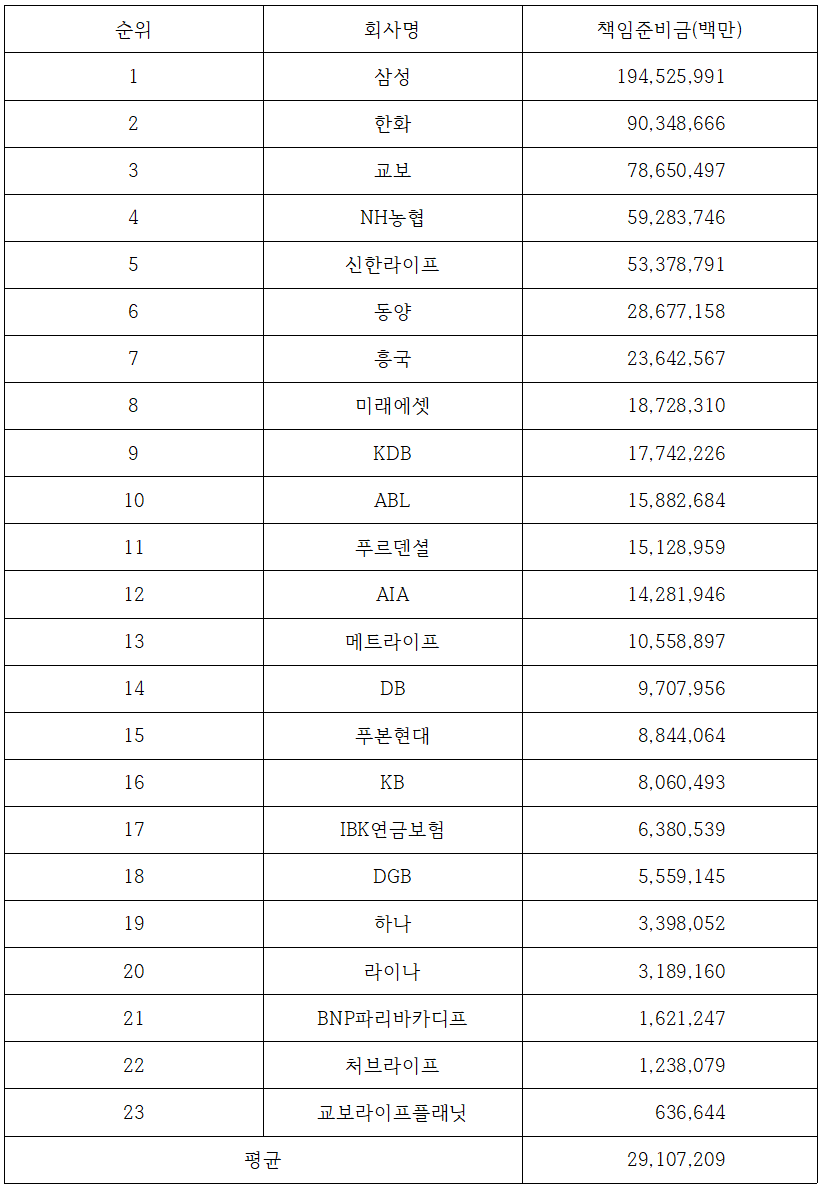 | 순위 | 회사명 | 책임준비금(백만) |
|---|---|---|
| 1 | 삼성 | 194,525,991 |
| 2 | 한화 | 90,348,666 |
| 3 | 교보 | 78,650,497 |
| 4 | NH농협 | 59,283,746 |
| 5 | 신한라이프 | 53,378,791 |
| 6 | 동양 | 28,677,158 |
| 7 | 흥국 | 23,642,567 |
| 8 | 미래에셋 | 18,728,310 |
| 9 | KDB | 17,742,226 |
| 10 | ABL | 15,882,684 |
| 11 | 푸르덴셜 | 15,128,959 |
| 12 | AIA | 14,281,946 |
| 13 | 메트라이프 | 10,558,897 |
| 14 | DB | 9,707,956 |
| 15 | 푸본현대 | 8,844,064 |
| 16 | KB | 8,060,493 |
| 17 | IBK연금보험 | 6,380,539 |
| 18 | DGB | 5,559,145 |
| 19 | 하나 | 3,398,052 |
| 20 | 라이나 | 3,189,160 |
| 21 | BNP파리바카디프 | 1,621,247 |
| 22 | 처브라이프 | 1,238,079 |
| 23 | 교보라이프플래닛 | 636,644 |
| 평균 | | 29,107,209 |